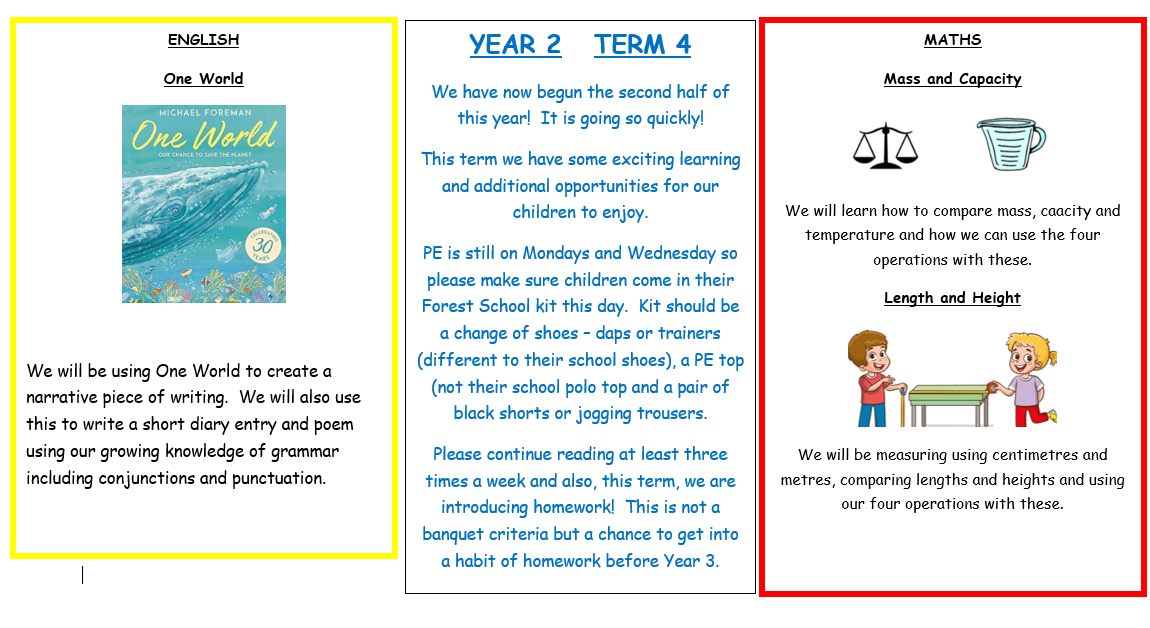 ENGLISH

One World

MICHAEL FOREMAN

One World

OUR CHANCE TO SAVE THE PLANET

CELEBRATING 30 YEARS

We will be using One World to create a narrative piece of writing. We will also use this to write a short diary entry and poem using our growing knowledge of grammar including conjunctions and punctuation.

YEAR 2 TERM 4

We have now begun the second half of this year! It is going so quickly!

This term we have some exciting learning and additional opportunities for our children to enjoy.

PE is still on Mondays and Wednesday so please make sure children come in their Forest School kit this day. Kit should be a change of shoes – daps or trainers (different to their school shoes), a PE top (not their school polo top and a pair of black shorts or jogging trousers.

Please continue reading at least three times a week and also, this term, we are introducing homework! This is not a banquet criteria but a chance to get into a habit of homework before Year 3.

MATHS

Mass and Capacity

We will learn how to compare mass, caacity and temperature and how we can use the four operations with these.

Length and Height

We will be measuring using centimetres and metres, comparing lengths and heights and using our four operations with these.